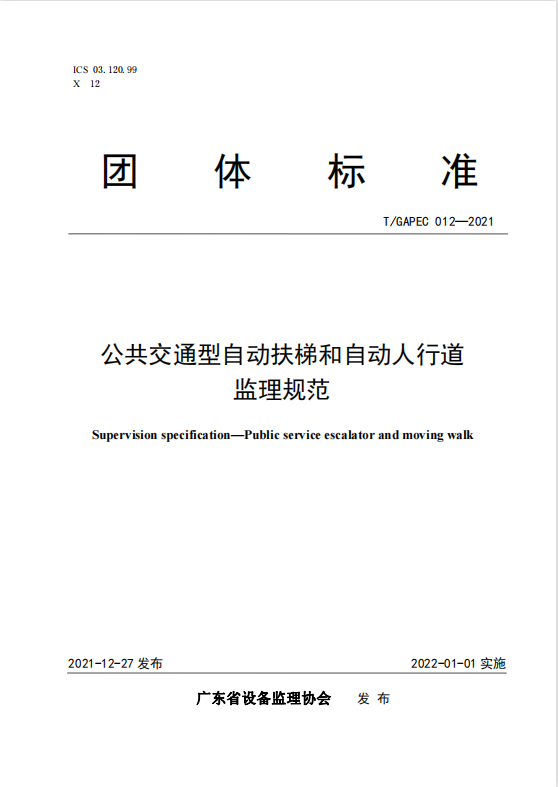 ICS 03.120.99
X 12

团 体 标 准

T/GAPEC 012—2021

公共交通型自动扶梯和自动人行道
监理规范

Supervision specification—Public service escalator and moving walk

2021-12-27 发布

2022-01-01 实施

广东省设备监理协会 发 布